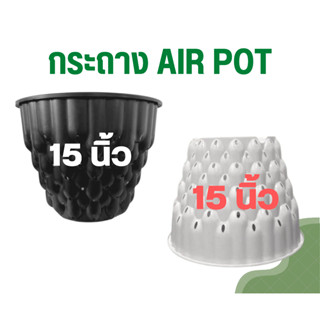 กระถาง AIR POT

15 นิ้ว

15 นิ้ว